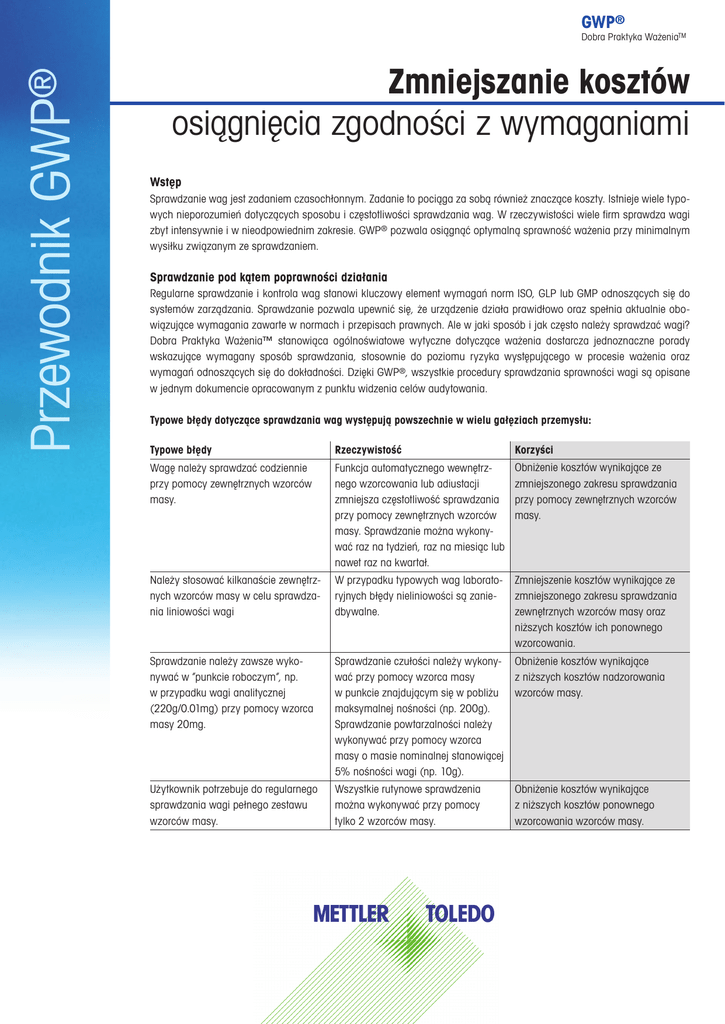 Przewodnik GWP®

GWP®
Dobra Praktyka Ważenia™

Zmniejszanie kosztów
osiągnięcia zgodności z wymaganiami

Wstęp
Sprawdzanie wag jest zadaniem czasochłonnym. Zadanie to pociąga za sobą również znaczące koszty. Istnieje wiele typowych nieporozumień dotyczących sposobu i częstotliwości sprawdzania wag. W rzeczywistości wiele firm sprawdza wagi zbyt intensywnie i w nieodpowiednim zakresie. GWP® pozwala osiągnąć optymalną sprawność ważenia przy minimalnym wysiłku związanym ze sprawdzaniem.

Sprawdzanie pod kątem poprawności działania
Regularne sprawdzanie i kontrola wag stanowi kluczowy element wymagań norm ISO, GLP lub GMP odnoszących się do systemów zarządzania. Sprawdzanie pozwala upewnić się, że urządzenie działa prawidłowo oraz spełnia aktualnie obowiązujące wymagania zawarte w normach i przepisach prawnych. Ale w jaki sposób i jak często należy sprawdzać wagi? Dobra Praktyka Ważenia™ stanowiąca ogólnoświatowe wytyczne dotyczące ważenia dostarcza jednoznaczne porady wskazujące wymagany sposób sprawdzania, stosownie do poziomu ryzyka występującego w procesie ważenia oraz wymagań odnoszących się do dokładności. Dzięki GWP®, wszystkie procedury sprawdzania sprawności wagi są opisane w jednym dokumencie opracowanym z punktu widzenia celów audytowania.

Typowe błędy dotyczące sprawdzania wag występują powszechnie w wielu gałęziach przemysłu:

| Typowe błędy | Rzeczywistość | Korzyści |
|---|---|---|
| Wagę należy sprawdzać codziennie przy pomocy zewnętrznych wzorców masy. | Funkcja automatycznego wewnętrznego wzorcowania lub adiustacji zmniejsza częstotliwość sprawdzania przy pomocy zewnętrznych wzorców masy. Sprawdzanie można wykonywać raz na tydzień, raz na miesiąc lub nawet raz na kwartał. | Obniżenie kosztów wynikające ze zmniejszonego zakresu sprawdzania przy pomocy zewnętrznych wzorców masy. |
| Należy stosować kilkanaście zewnętrznych wzorców masy w celu sprawdzania liniowości wagi | W przypadku typowych wag laboratoryjnych błędy nieliniowości są zaniedbywalne. | Zmniejszenie kosztów wynikające ze zmniejszonego zakresu sprawdzania zewnętrznych wzorców masy oraz niższych kosztów ich ponownego wzorcowania. |
| Sprawdzanie należy zawsze wykonywać w "punkcie roboczym", np. w przypadku wagi analitycznej (220g/0.01mg) przy pomocy wzorca masy 20mg. | Sprawdzanie czułości należy wykonywać przy pomocy wzorca masy w punkcie znajdującym się w pobliżu maksymalnej nośności (np. 200g). Sprawdzanie powtarzalności należy wykonywać przy pomocy wzorca masy o masie nominalnej stanowiącej 5% nośności wagi (np. 10g). | Obniżenie kosztów wynikające z niższych kosztów nadzorowania wzorców masy. |
| Użytkownik potrzebuje do regularnego sprawdzania wagi pełnego zestawu wzorców masy. | Wszystkie rutynowe sprawdzenia można wykonywać przy pomocy tylko 2 wzorców masy. | Obniżenie kosztów wynikające z niższych kosztów ponownego wzorcowania wzorców masy. |

METTLER TOLEDO